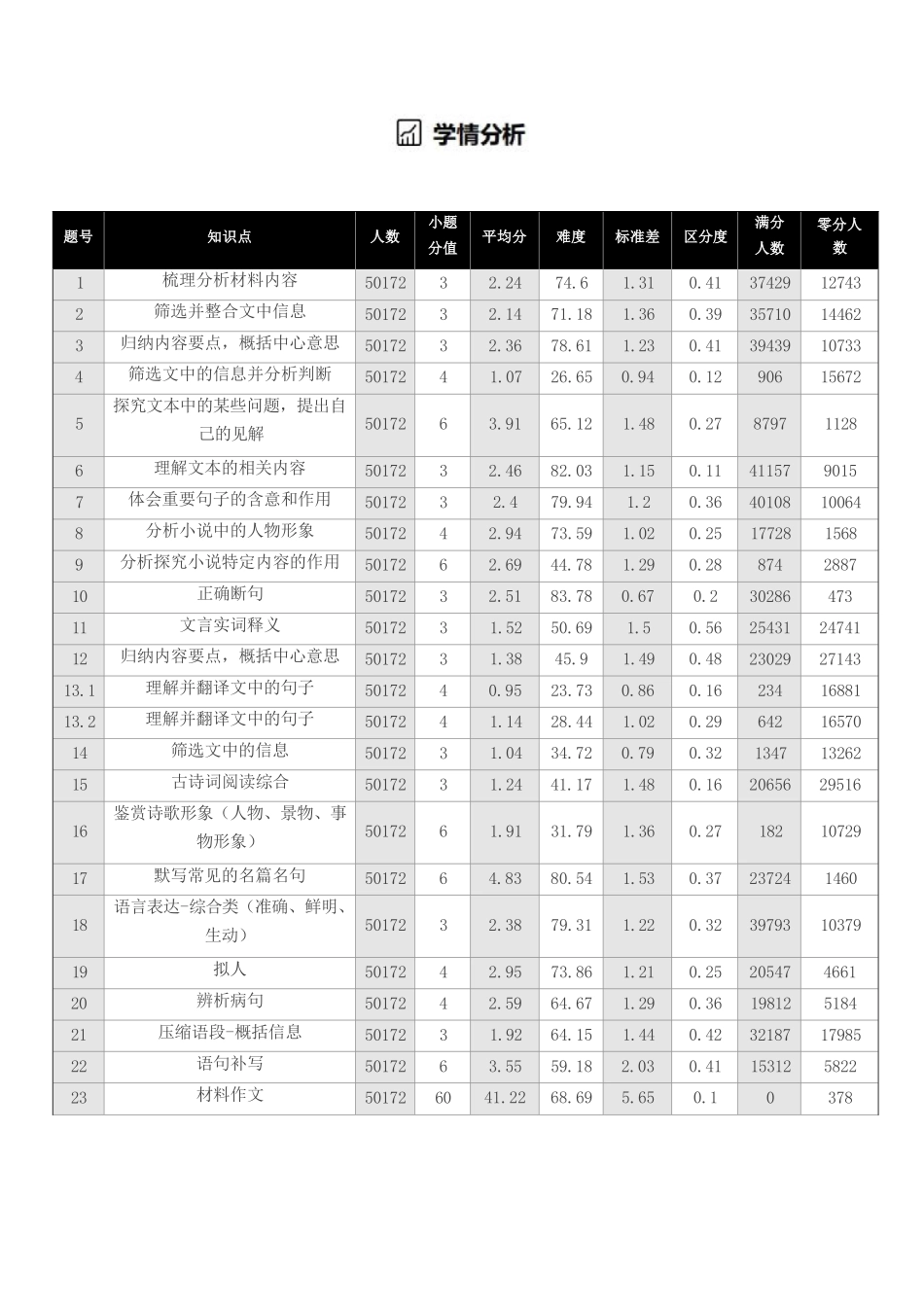 学情分析

| 题号 | 知识点 | 人数 | 小题分值 | 平均分 | 难度 | 标准差 | 区分度 | 满分人数 | 零分人数 |
|---|---|---|---|---|---|---|---|---|---|
| 1 | 梳理分析材料内容 | 50172 | 3 | 2.24 | 74.6 | 1.31 | 0.41 | 37429 | 12743 |
| 2 | 筛选并整合文中信息 | 50172 | 3 | 2.14 | 71.18 | 1.36 | 0.39 | 35710 | 14462 |
| 3 | 归纳内容要点，概括中心意思 | 50172 | 3 | 2.36 | 78.61 | 1.23 | 0.41 | 39439 | 10733 |
| 4 | 筛选文中的信息并分析判断 | 50172 | 4 | 1.07 | 26.65 | 0.94 | 0.12 | 906 | 15672 |
| 5 | 探究文本中的某些问题，提出自己的见解 | 50172 | 6 | 3.91 | 65.12 | 1.48 | 0.27 | 8797 | 1128 |
| 6 | 理解文本的相关内容 | 50172 | 3 | 2.46 | 82.03 | 1.15 | 0.11 | 41157 | 9015 |
| 7 | 体会重要句子的含意和作用 | 50172 | 3 | 2.4 | 79.94 | 1.2 | 0.36 | 40108 | 10064 |
| 8 | 分析小说中的人物形象 | 50172 | 4 | 2.94 | 73.59 | 1.02 | 0.25 | 17728 | 1568 |
| 9 | 分析探究小说特定内容的作用 | 50172 | 6 | 2.69 | 44.78 | 1.29 | 0.28 | 874 | 2887 |
| 10 | 正确断句 | 50172 | 3 | 2.51 | 83.78 | 0.67 | 0.2 | 30286 | 473 |
| 11 | 文言实词释义 | 50172 | 3 | 1.52 | 50.69 | 1.5 | 0.56 | 25431 | 24741 |
| 12 | 归纳内容要点，概括中心意思 | 50172 | 3 | 1.38 | 45.9 | 1.49 | 0.48 | 23029 | 27143 |
| 13.1 | 理解并翻译文中的句子 | 50172 | 4 | 0.95 | 23.73 | 0.86 | 0.16 | 234 | 16881 |
| 13.2 | 理解并翻译文中的句子 | 50172 | 4 | 1.14 | 28.44 | 1.02 | 0.29 | 642 | 16570 |
| 14 | 筛选文中的信息 | 50172 | 3 | 1.04 | 34.72 | 0.79 | 0.32 | 1347 | 13262 |
| 15 | 古诗词阅读综合 | 50172 | 3 | 1.24 | 41.17 | 1.48 | 0.16 | 20656 | 29516 |
| 16 | 鉴赏诗歌形象（人物、景物、事物形象） | 50172 | 6 | 1.91 | 31.79 | 1.36 | 0.27 | 182 | 10729 |
| 17 | 默写常见的名篇名句 | 50172 | 6 | 4.83 | 80.54 | 1.53 | 0.37 | 23724 | 1460 |
| 18 | 语言表达-综合类（准确、鲜明、生动） | 50172 | 3 | 2.38 | 79.31 | 1.22 | 0.32 | 39793 | 10379 |
| 19 | 拟人 | 50172 | 4 | 2.95 | 73.86 | 1.21 | 0.25 | 20547 | 4661 |
| 20 | 辨析病句 | 50172 | 4 | 2.59 | 64.67 | 1.29 | 0.36 | 19812 | 5184 |
| 21 | 压缩语段-概括信息 | 50172 | 3 | 1.92 | 64.15 | 1.44 | 0.42 | 32187 | 17985 |
| 22 | 语句补写 | 50172 | 6 | 3.55 | 59.18 | 2.03 | 0.41 | 15312 | 5822 |
| 23 | 材料作文 | 50172 | 60 | 41.22 | 68.69 | 5.65 | 0.1 | 0 | 378 |